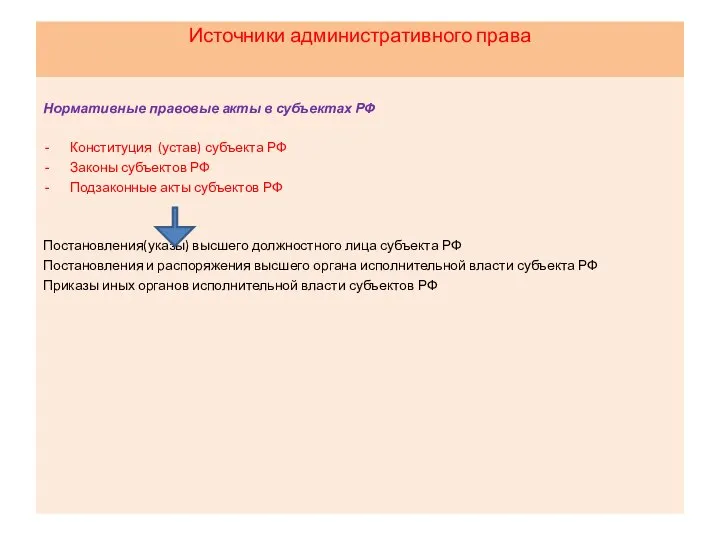 Источники административного права

Нормативные правовые акты в субъектах РФ

- Конституция (устав) субъекта РФ
- Законы субъектов РФ
- Подзаконные акты субъектов РФ

Постановления(указы) высшего должностного лица субъекта РФ
Постановления и распоряжения высшего органа исполнительной власти субъекта РФ
Приказы иных органов исполнительной власти субъектов РФ